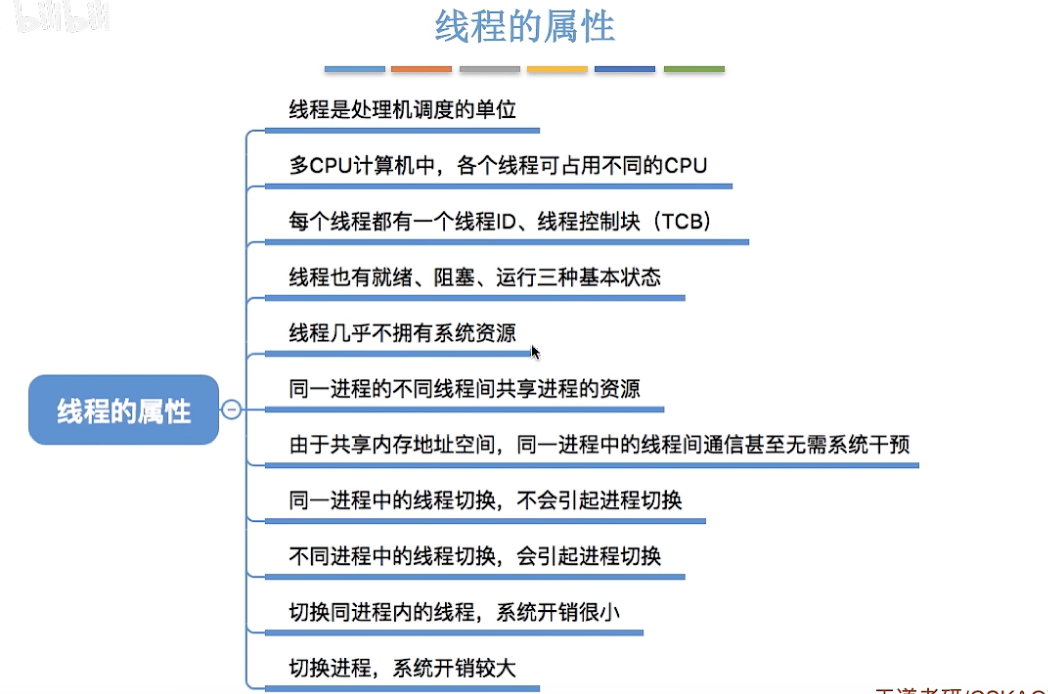 bilibili

线程的属性

线程的属性

线程是处理机调度的单位

多CPU计算机中，各个线程可占用不同的CPU

每个线程都有一个线程ID、线程控制块（TCB）

线程也有就绪、阻塞、运行三种基本状态

线程几乎不拥有系统资源

同一进程的不同线程间共享进程的资源

由于共享内存地址空间，同一进程中的线程间通信甚至无需系统干预

同一进程中的线程切换，不会引起进程切换

不同进程中的线程切换，会引起进程切换

切换同进程内的线程，系统开销很小

切换进程，系统开销较大

王道考研/CSKAO